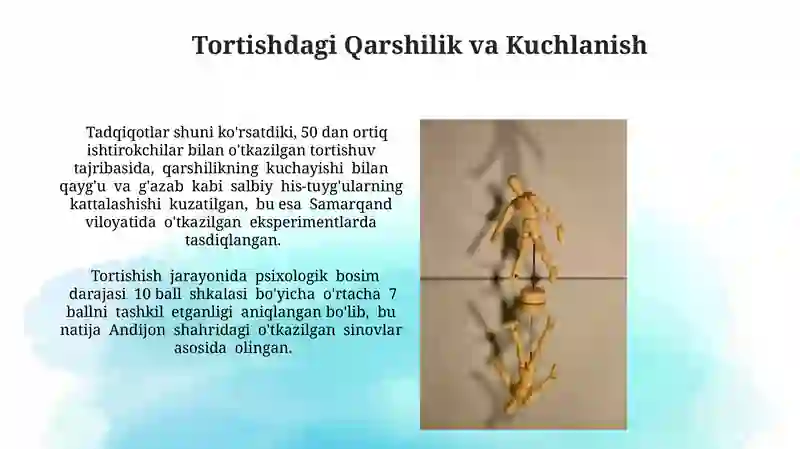 Tortishdagi Qarshilik va Kuchlanish

Tadqiqotlar shuni ko'rsatdiki, 50 dan ortiq ishtirokchilar bilan o'tkazilgan tortishuv tajribasida, qarshilikning kuchayishi bilan qayg'u va g'azab kabi salbiy his-tuyg'ularning kattalashishi kuzatilgan, bu esa Samarqand viloyatida o'tkazilgan eksperimentlarda tasdiqlangan.

Tortishish jarayonida psixologik bosim darajasi 10 ball shkalasi bo'yicha o'rtacha 7 ballni tashkil etganligi aniqlangan bo'lib, bu natija Andijon shahridagi o'tkazilgan sinovlar asosida olingan.